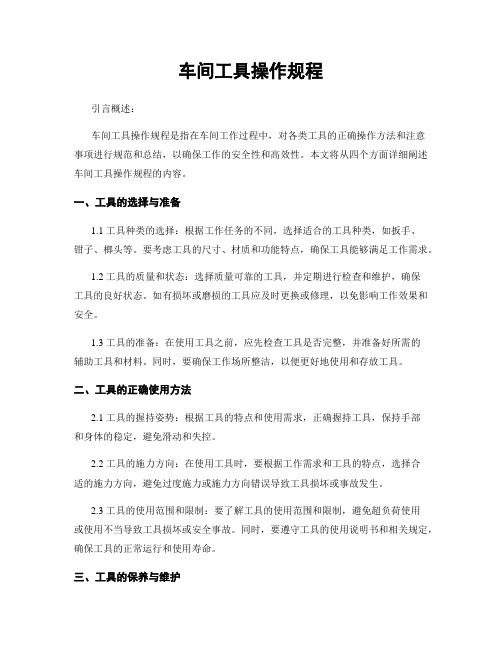 车间工具操作规程

引言概述：

车间工具操作规程是指在车间工作过程中，对各类工具的正确操作方法和注意事项进行规范和总结，以确保工作的安全性和高效性。本文将从四个方面详细阐述车间工具操作规程的内容。

一、工具的选择与准备

1.1 工具种类的选择：根据工作任务的不同，选择适合的工具种类，如扳手、钳子、榔头等。要考虑工具的尺寸、材质和功能特点，确保工具能够满足工作需求。

1.2 工具的质量和状态：选择质量可靠的工具，并定期进行检查和维护，确保工具的良好状态。如有损坏或磨损的工具应及时更换或修理，以免影响工作效果和安全。

1.3 工具的准备：在使用工具之前，应先检查工具是否完整，并准备好所需的辅助工具和材料。同时，要确保工作场所整洁，以便更好地使用和存放工具。

二、工具的正确使用方法

2.1 工具的握持姿势：根据工具的特点和使用需求，正确握持工具，保持手部和身体的稳定，避免滑动和失控。

2.2 工具的施力方向：在使用工具时，要根据工作需求和工具的特点，选择合适的施力方向，避免过度施力或施力方向错误导致工具损坏或事故发生。

2.3 工具的使用范围和限制：要了解工具的使用范围和限制，避免超负荷使用或使用不当导致工具损坏或安全事故。同时，要遵守工具的使用说明书和相关规定，确保工具的正常运行和使用寿命。

三、工具的保养与维护